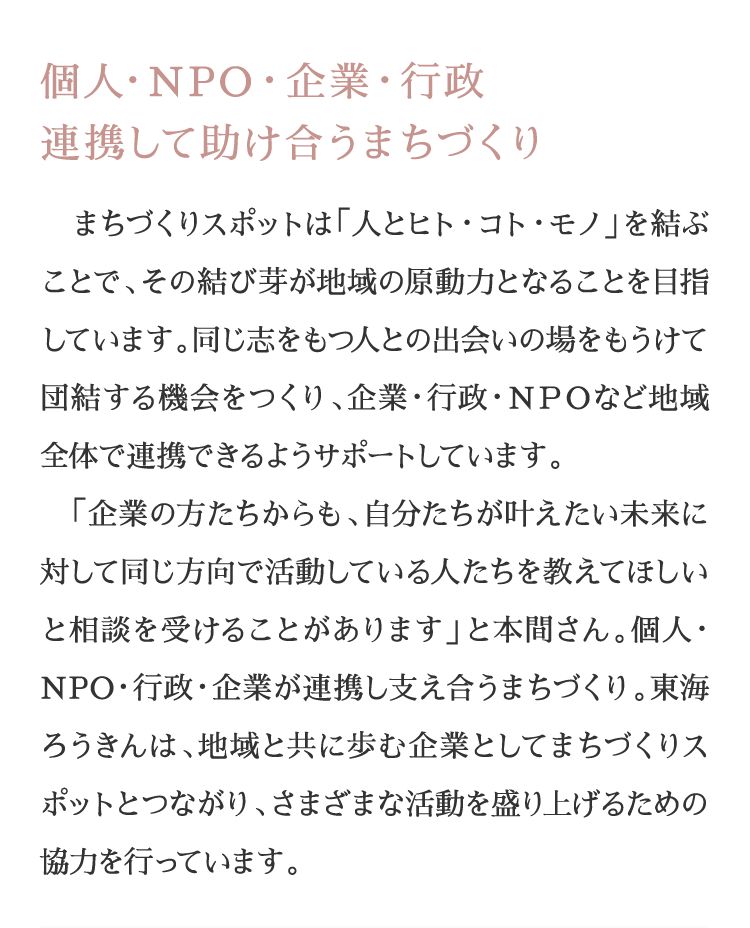 個人・NPO・企業・行政
連携して助け合うまちづくり

まちづくりスポットは「人とヒト・コト・モノ」を結ぶことで、その結び芽が地域の原動力となることを目指しています。同じ志をもつ人との出会いの場をもうけて団結する機会をつくり、企業・行政・NPOなど地域全体で連携できるようサポートしています。

「企業の方たちからも、自分たちが叶えたい未来に対して同じ方向で活動している人たちを教えてほしいと相談を受けることがあります」と本間さん。個人・NPO・行政・企業が連携し支え合うまちづくり。東海ろうきんは、地域と共に歩む企業としてまちづくりスポットとつながり、さまざまな活動を盛り上げるための協力を行っています。